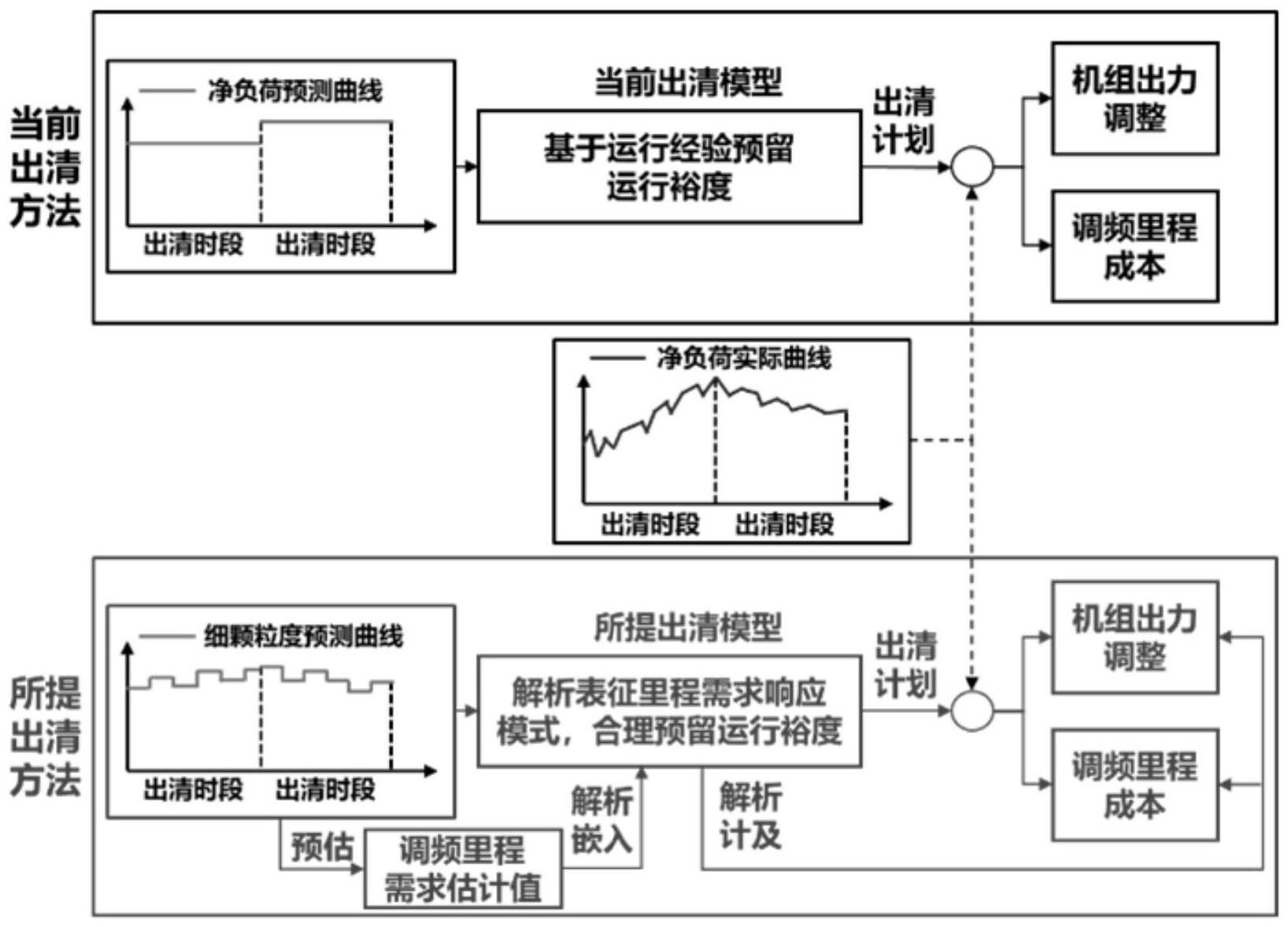 当前出清方法

净负荷预测曲线

出清时段 出清时段

当前出清模型

基于运行经验预留运行裕度

出清计划

机组出力调整

调频里程成本

净负荷实际曲线

出清时段 出清时段

所提出清方法

细颗粒度预测曲线

出清时段 出清时段

所提出清模型

解析表征里程需求响应模式，合理预留运行裕度

出清计划

机组出力调整

调频里程成本

预估

调频里程需求估计值

解析嵌入

解析计及